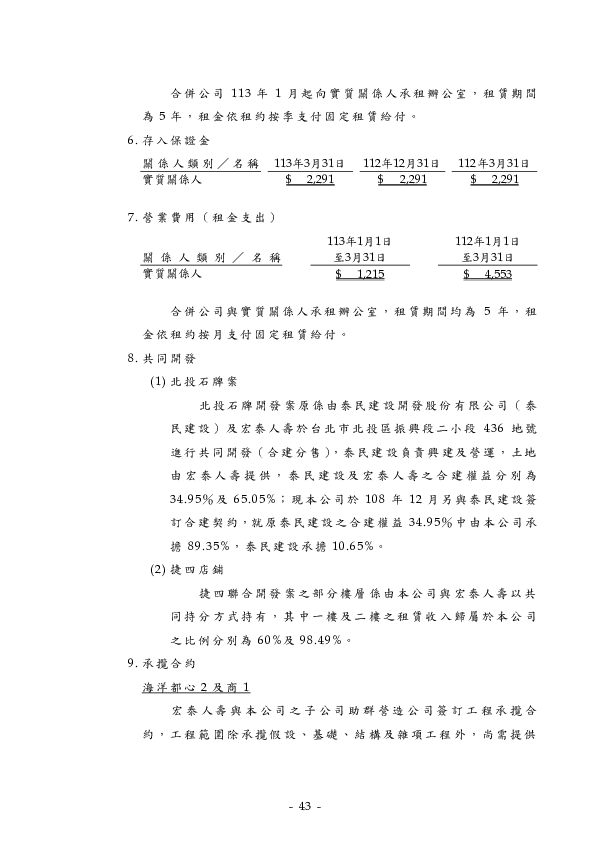 合併公司 113 年 1 月起向實質關係人承租辦公室，租賃期間為 5 年，租金依租約按季支付固定租賃給付。

6. 存入保證金

| 關係人類別／名稱 | 113年3月31日 | 112年12月31日 | 112年3月31日 |
|---|---|---|---|
| 實質關係人 | $ 2,291 | $ 2,291 | $ 2,291 |

7. 營業費用（租金支出）

| 關係人類別／名稱 | 113年1月1日至3月31日 | 112年1月1日至3月31日 |
|---|---|---|
| 實質關係人 | $ 1,215 | $ 4,553 |

合併公司與實質關係人承租辦公室，租賃期間均為 5 年，租金依租約按月支付固定租賃給付。

8. 共同開發

(1) 北投石牌案

北投石牌開發案原係由泰民建設開發股份有限公司（泰民建設）及宏泰人壽於台北市北投區振興段二小段 436 地號進行共同開發（合建分售），泰民建設負責興建及營運，土地由宏泰人壽提供，泰民建設及宏泰人壽之合建權益分別為 34.95%及 65.05%；現本公司於 108 年 12 月另與泰民建設簽訂合建契約，就原泰民建設之合建權益 34.95%中由本公司承擔 89.35%，泰民建設承擔 10.65%。

(2) 捷四店鋪

捷四聯合開發案之部分樓層係由本公司與宏泰人壽以共同持分方式持有，其中一樓及二樓之租賃收入歸屬於本公司之比例分別為 60%及 98.49%。

9. 承攬合約

海洋都心 2 及商 1

宏泰人壽與本公司之子公司助群營造公司簽訂工程承攬合約，工程範圍除承攬假設、基礎、結構及雜項工程外，尚需提供

- 43 -